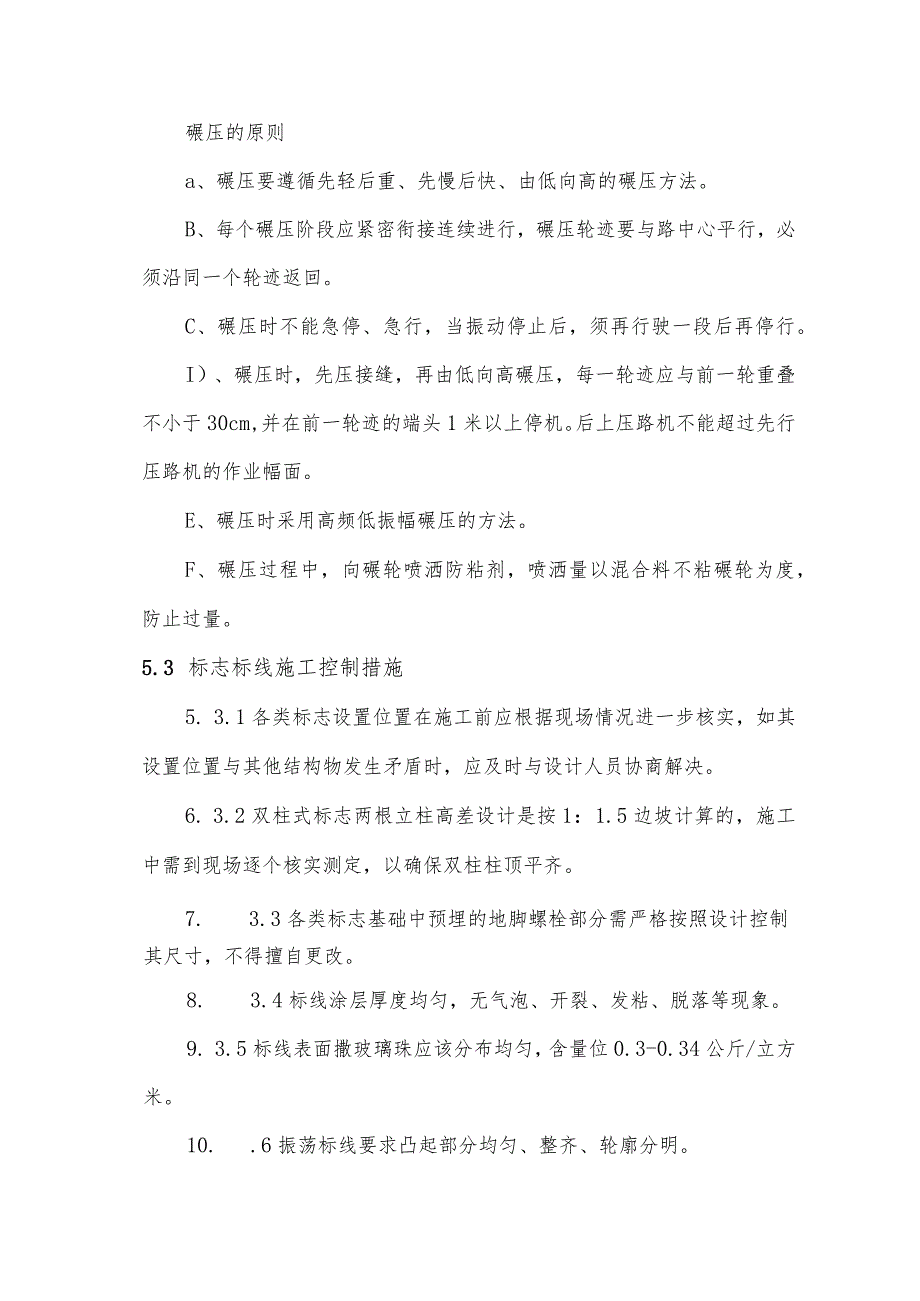 碾压的原则

a、碾压要遵循先轻后重、先慢后快、由低向高的碾压方法。

B、每个碾压阶段应紧密衔接连续进行，碾压轮迹要与路中心平行，必须沿同一个轮迹返回。

C、碾压时不能急停、急行，当振动停止后，须再行驶一段后再停行。

I）、碾压时，先压接缝，再由低向高碾压，每一轮迹应与前一轮重叠不小于30cm,并在前一轮迹的端头1米以上停机。后上压路机不能超过先行压路机的作业幅面。

E、碾压时采用高频低振幅碾压的方法。

F、碾压过程中，向碾轮喷洒防粘剂，喷洒量以混合料不粘碾轮为度，防止过量。

5.3 标志标线施工控制措施

5. 3.1各类标志设置位置在施工前应根据现场情况进一步核实，如其设置位置与其他结构物发生矛盾时，应及时与设计人员协商解决。

6. 3.2双柱式标志两根立柱高差设计是按1：1.5边坡计算的，施工中需到现场逐个核实测定，以确保双柱柱顶平齐。

7. 3.3各类标志基础中预埋的地脚螺栓部分需严格按照设计控制其尺寸，不得擅自更改。

8. 3.4标线涂层厚度均匀，无气泡、开裂、发粘、脱落等现象。

9. 3.5标线表面撒玻璃珠应该分布均匀，含量位0.3-0.34公斤/立方米。

10. .6振荡标线要求凸起部分均匀、整齐、轮廓分明。